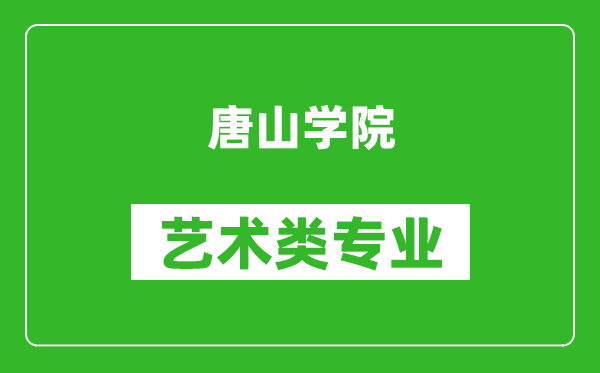 唐山学院

艺术类专业